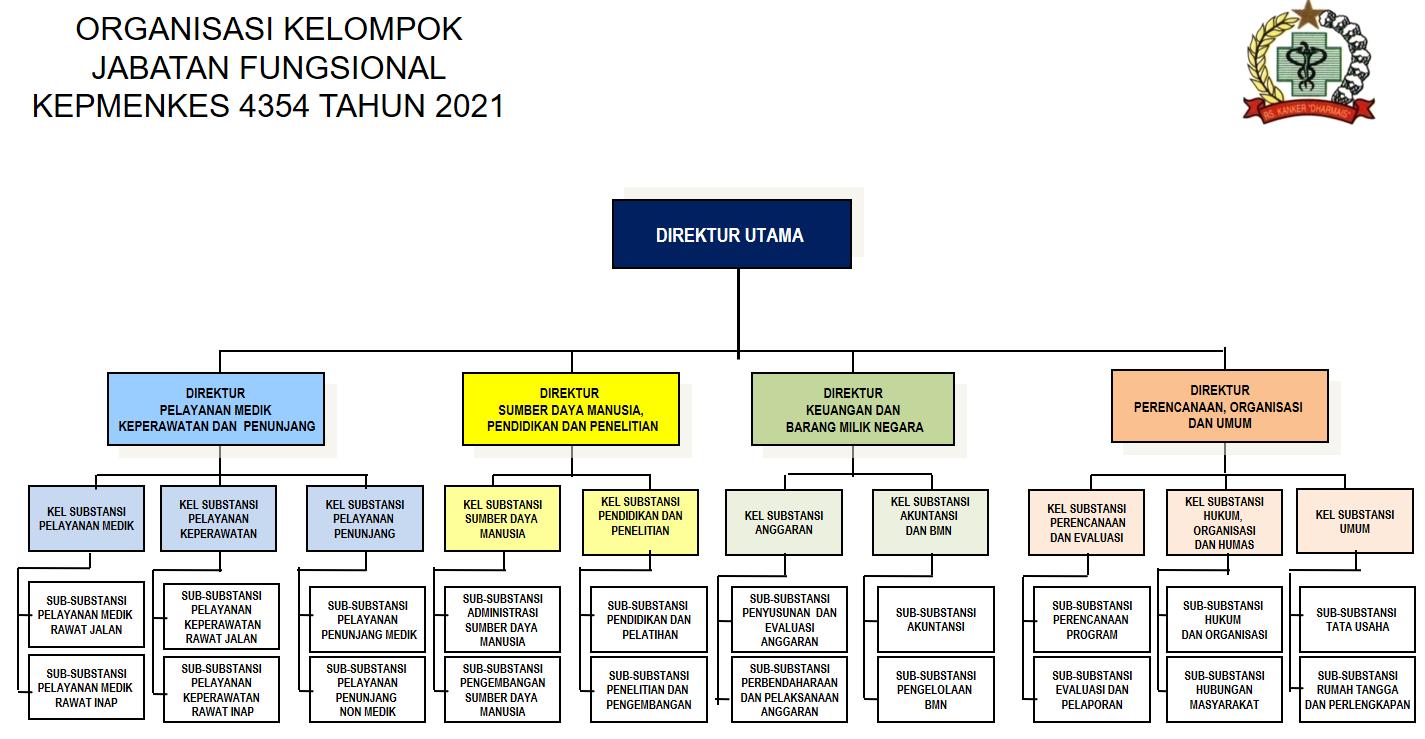 ORGANISASI KELOMPOK
JABATAN FUNGSIONAL
KEPMENKES 4354 TAHUN 2021

RS. KANKER "DHARMAIS"

DIREKTUR UTAMA

DIREKTUR
PELAYANAN MEDIK
KEPERAWATAN DAN PENUNJANG

KEL SUBSTANSI
PELAYANAN MEDIK

SUB-SUBSTANSI
PELAYANAN MEDIK
RAWAT JALAN

SUB-SUBSTANSI
PELAYANAN MEDIK
RAWAT INAP

KEL SUBSTANSI
PELAYANAN
KEPERAWATAN

SUB-SUBSTANSI
PELAYANAN
KEPERAWATAN
RAWAT JALAN

SUB-SUBSTANSI
PELAYANAN
KEPERAWATAN
RAWAT INAP

KEL SUBSTANSI
PELAYANAN
PENUNJANG

SUB-SUBSTANSI
PELAYANAN
PENUNJANG MEDIK

SUB-SUBSTANSI
PELAYANAN
PENUNJANG
NON MEDIK

DIREKTUR
SUMBER DAYA MANUSIA,
PENDIDIKAN DAN PENELITIAN

KEL SUBSTANSI
SUMBER DAYA
MANUSIA

SUB-SUBSTANSI
ADMINISTRASI
SUMBER DAYA
MANUSIA

SUB-SUBSTANSI
PENGEMBANGAN
SUMBER DAYA
MANUSIA

KEL SUBSTANSI
PENDIDIKAN DAN
PENELITIAN

SUB-SUBSTANSI
PENDIDIKAN DAN
PELATIHAN

SUB-SUBSTANSI
PENELITIAN DAN
PENGEMBANGAN

DIREKTUR
KEUANGAN DAN
BARANG MILIK NEGARA

KEL SUBSTANSI
ANGGARAN

SUB-SUBSTANSI
PENYUSUNAN DAN
EVALUASI
ANGGARAN

SUB-SUBSTANSI
PERBENDAHARAAN
DAN PELAKSANAAN
ANGGARAN

KEL SUBSTANSI
AKUNTANSI
DAN BMN

SUB-SUBSTANSI
AKUNTANSI

SUB-SUBSTANSI
PENGELOLAAN
BMN

DIREKTUR
PERENCANAAN, ORGANISASI
DAN UMUM

KEL SUBSTANSI
PERENCANAAN
DAN EVALUASI

SUB-SUBSTANSI
PERENCANAAN
PROGRAM

SUB-SUBSTANSI
EVALUASI DAN
PELAPORAN

KEL SUBSTANSI
HUKUM,
ORGANISASI
DAN HUMAS

SUB-SUBSTANSI
HUKUM
DAN ORGANISASI

SUB-SUBSTANSI
HUBUNGAN
MASYARAKAT

KEL SUBSTANSI
UMUM

SUB-SUBSTANSI
TATA USAHA

SUB-SUBSTANSI
RUMAH TANGGA
DAN PERLENGKAPAN